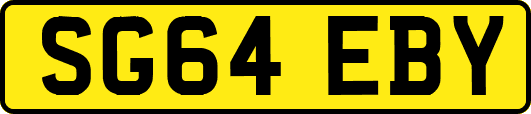 SG64 EBY